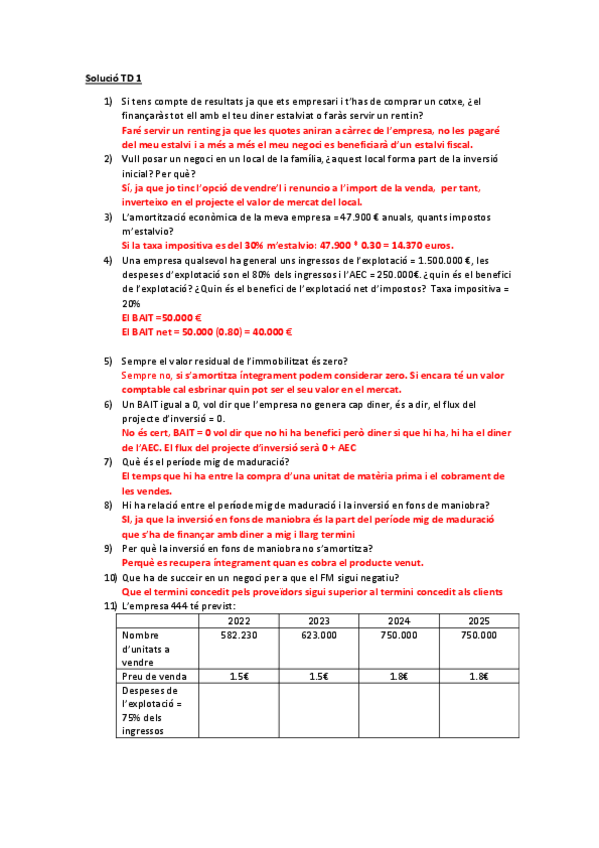 Solució TD 1

1) Si tens compte de resultats ja que ets empresari i t'has de comprar un cotxe, ¿el finançaràs tot ell amb el teu diner estalviat o faràs servir un rentin?
Faré servir un renting ja que les quotes aniran a càrrec de l'empresa, no les pagaré del meu estalvi i a més a més el meu negoci es beneficiarà d'un estalvi fiscal.

2) Vull posar un negoci en un local de la família, ¿aquest local forma part de la inversió inicial? Per què?
Sí, ja que jo tinc l'opció de vendre'l i renuncio a l'import de la venda, per tant, inverteixo en el projecte el valor de mercat del local.

3) L'amortització econòmica de la meva empresa = 47.900 € anuals, quants impostos m'estalvio?
Si la taxa impositiva es del 30% m'estalvio: 47.900 * 0.30 = 14.370 euros.

4) Una empresa qualsevol ha general uns ingressos de l'explotació = 1.500.000 €, les despeses d'explotació son el 80% dels ingressos i l'AEC = 250.000€. ¿quin és el benefici de l'explotació? ¿Quin és el benefici de l'explotació net d'impostos? Taxa impositiva = 20%
El BAIT = 50.000 €
El BAIT net = 50.000 (0.80) = 40.000 €

5) Sempre el valor residual de l'immobilitzat és zero?
Sempre no, si s'amortitza íntegrament podem considerar zero. Si encara té un valor comptable cal esbrinar quin pot ser el seu valor en el mercat.

6) Un BAIT igual a 0, vol dir que l'empresa no genera cap diner, és a dir, el flux del projecte d'inversió = 0.
No és cert, BAIT = 0 vol dir que no hi ha benefici però diner si que hi ha, hi ha el diner de l'AEC. El flux del projecte d'inversió serà 0 + AEC

7) Què és el període mig de maduració?
El temps que hi ha entre la compra d'una unitat de matèria prima i el cobrament de les vendes.

8) Hi ha relació entre el període mig de maduració i la inversió en fons de maniobra?
SI, ja que la inversió en fons de maniobra és la part del període mig de maduració que s'ha de finançar amb diner a mig i llarg termini

9) Per què la inversió en fons de maniobra no s'amortitza?
Perquè es recupera íntegrament quan es cobra el producte venut.

10) Que ha de succeir en un negoci per a que el FM sigui negatiu?
Que el termini concedit pels proveïdors sigui superior al termini concedit als clients

11) L'empresa 444 té previst:

| | 2022 | 2023 | 2024 | 2025 |
|---|---|---|---|---|
| Nombre d'unitats a vendre | 582.230 | 623.000 | 750.000 | 750.000 |
| Preu de venda | 1.5€ | 1.5€ | 1.8€ | 1.8€ |
| Despeses de l'explotació = 75% dels ingressos | | | | |